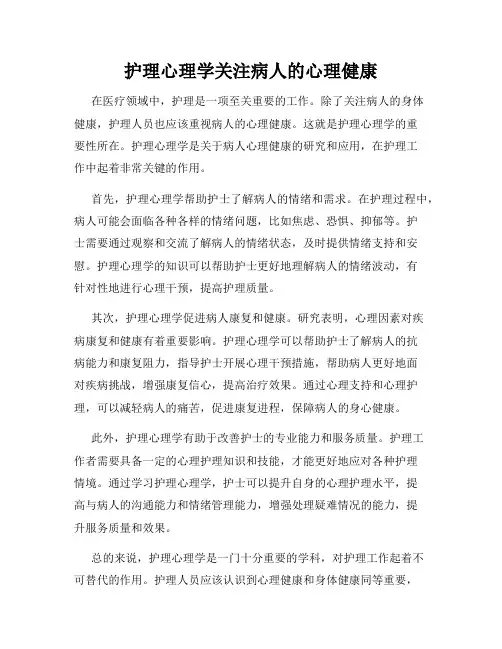 护理心理学关注病人的心理健康

在医疗领域中，护理是一项至关重要的工作。除了关注病人的身体健康，护理人员也应该重视病人的心理健康。这就是护理心理学的重要性所在。护理心理学是关于病人心理健康的研究和应用，在护理工作中起着非常关键的作用。

首先，护理心理学帮助护士了解病人的情绪和需求。在护理过程中，病人可能会面临各种各样的情绪问题，比如焦虑、恐惧、抑郁等。护士需要通过观察和交流了解病人的情绪状态，及时提供情绪支持和安慰。护理心理学的知识可以帮助护士更好地理解病人的情绪波动，有针对性地进行心理干预，提高护理质量。

其次，护理心理学促进病人康复和健康。研究表明，心理因素对疾病康复和健康有着重要影响。护理心理学可以帮助护士了解病人的抗病能力和康复阻力，指导护士开展心理干预措施，帮助病人更好地面对疾病挑战，增强康复信心，提高治疗效果。通过心理支持和心理护理，可以减轻病人的痛苦，促进康复进程，保障病人的身心健康。

此外，护理心理学有助于改善护士的专业能力和服务质量。护理工作者需要具备一定的心理护理知识和技能，才能更好地应对各种护理情境。通过学习护理心理学，护士可以提升自身的心理护理水平，提高与病人的沟通能力和情绪管理能力，增强处理疑难情况的能力，提升服务质量和效果。

总的来说，护理心理学是一门十分重要的学科，对护理工作起着不可替代的作用。护理人员应该认识到心理健康和身体健康同等重要，